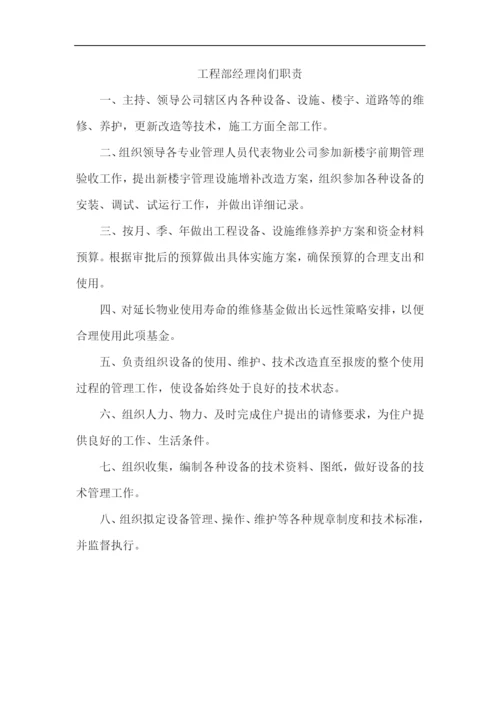 工程部经理岗们职责

一、主持、领导公司辖区内各种设备、设施、楼宇、道路等的维修、养护，更新改造等技术，施工方面全部工作。

二、组织领导各专业管理人员代表物业公司参加新楼宇前期管理验收工作，提出新楼宇管理设施增补改造方案，组织参加各种设备的安装、调试、试运行工作，并做出详细记录。

三、按月、季、年做出工程设备、设施维修养护方案和资金材料预算。根据审批后的预算做出具体实施方案，确保预算的合理支出和使用。

四、对延长物业使用寿命的维修基金做出长远性策略安排，以便合理使用此项基金。

五、负责组织设备的使用、维护、技术改造直至报废的整个使用过程的管理工作，使设备始终处于良好的技术状态。

六、组织人力、物力、及时完成住户提出的请修要求，为住户提供良好的工作、生活条件。

七、组织收集，编制各种设备的技术资料、图纸，做好设备的技术管理工作。

八、组织拟定设备管理、操作、维护等各种规章制度和技术标准，并监督执行。